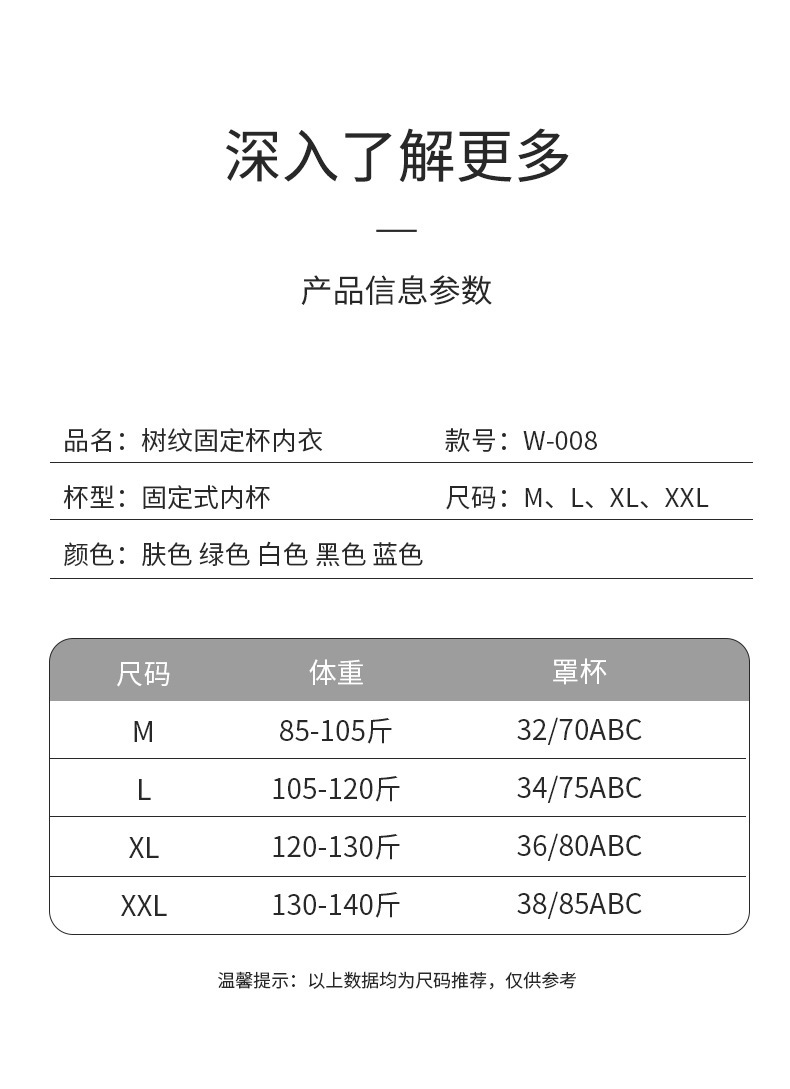 深入了解更多

—

产品信息参数

品名：树纹固定杯内衣

款号：W-008

杯型：固定式内杯

尺码：M、L、XL、XXL

颜色：肤色 绿色 白色 黑色 蓝色

| 尺码 | 体重 | 罩杯 |
|---|---|---|
| M | 85-105斤 | 32/70ABC |
| L | 105-120斤 | 34/75ABC |
| XL | 120-130斤 | 36/80ABC |
| XXL | 130-140斤 | 38/85ABC |

温馨提示：以上数据均为尺码推荐，仅供参考